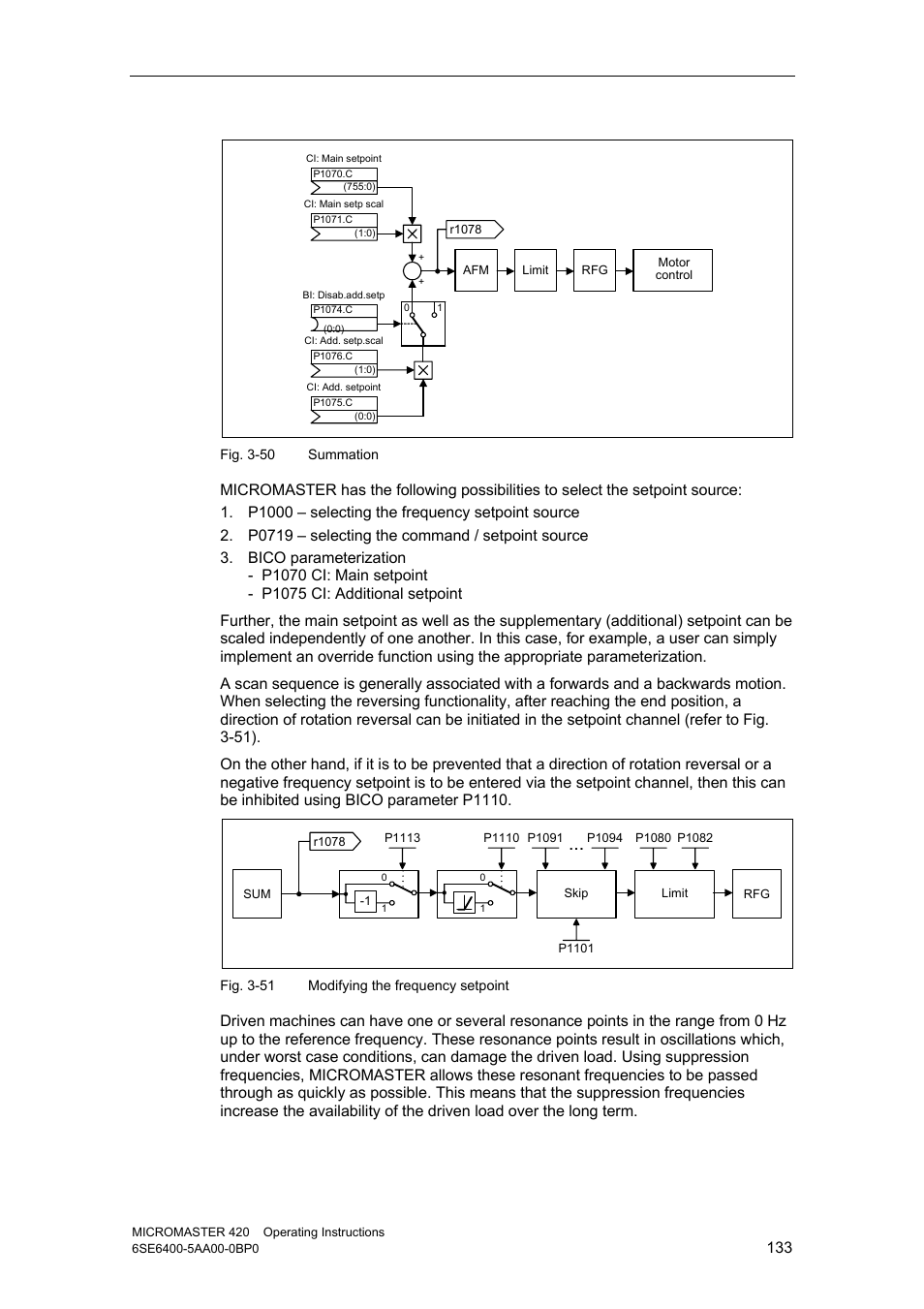 CI: Main setpoint
P1070.C
(755:0)
CI: Main setp scal
P1071.C
(1:0)
r1078
+
+
AFM
Limit
RFG
Motor control
BI: Disab.add.setp
P1074.C
(0:0)
0
1
CI: Add. setp.scal
P1076.C
(1:0)
CI: Add. setpoint
P1075.C
(0:0)

Fig. 3-50 Summation

MICROMASTER has the following possibilities to select the setpoint source:

1. P1000 – selecting the frequency setpoint source
2. P0719 – selecting the command / setpoint source
3. BICO parameterization
- P1070 CI: Main setpoint
- P1075 CI: Additional setpoint

Further, the main setpoint as well as the supplementary (additional) setpoint can be scaled independently of one another. In this case, for example, a user can simply implement an override function using the appropriate parameterization.

A scan sequence is generally associated with a forwards and a backwards motion. When selecting the reversing functionality, after reaching the end position, a direction of rotation reversal can be initiated in the setpoint channel (refer to Fig. 3-51).

On the other hand, if it is to be prevented that a direction of rotation reversal or a negative frequency setpoint is to be entered via the setpoint channel, then this can be inhibited using BICO parameter P1110.

r1078
P1113
P1110
P1091
...
P1094
P1080
P1082
SUM
0
-1
1
0
1
Skip
Limit
RFG
P1101

Fig. 3-51 Modifying the frequency setpoint

Driven machines can have one or several resonance points in the range from 0 Hz up to the reference frequency. These resonance points result in oscillations which, under worst case conditions, can damage the driven load. Using suppression frequencies, MICROMASTER allows these resonant frequencies to be passed through as quickly as possible. This means that the suppression frequencies increase the availability of the driven load over the long term.

MICROMASTER 420 Operating Instructions
6SE6400-5AA00-0BP0
133